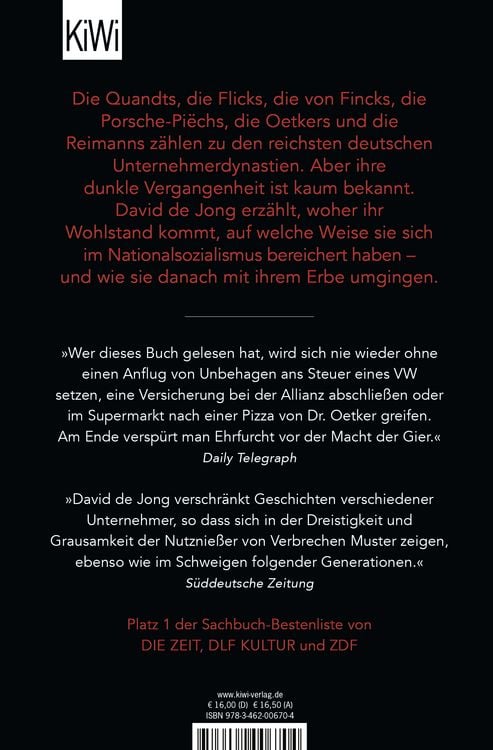 KiWi

Die Quandts, die Flicks, die von Fincks, die Porsche-Piëchs, die Oetkers und die Reimanns zählen zu den reichsten deutschen Unternehmerdynastien. Aber ihre dunkle Vergangenheit ist kaum bekannt. David de Jong erzählt, woher ihr Wohlstand kommt, auf welche Weise sie sich im Nationalsozialismus bereichert haben – und wie sie danach mit ihrem Erbe umgingen.

»Wer dieses Buch gelesen hat, wird sich nie wieder ohne einen Anflug von Unbehagen ans Steuer eines VW setzen, eine Versicherung bei der Allianz abschließen oder im Supermarkt nach einer Pizza von Dr. Oetker greifen. Am Ende verspürt man Ehrfurcht vor der Macht der Gier.«
Daily Telegraph

»David de Jong verschränkt Geschichten verschiedener Unternehmer, so dass sich in der Dreistigkeit und Grausamkeit der Nutznießer von Verbrechen Muster zeigen, ebenso wie im Schweigen folgender Generationen.«
Süddeutsche Zeitung

Platz 1 der Sachbuch-Bestenliste von DIE ZEIT, DLF KULTUR und ZDF

www.kiwi-verlag.de
€ 16,00 (D) € 16,50 (A)
ISBN 978-3-462-00670-4